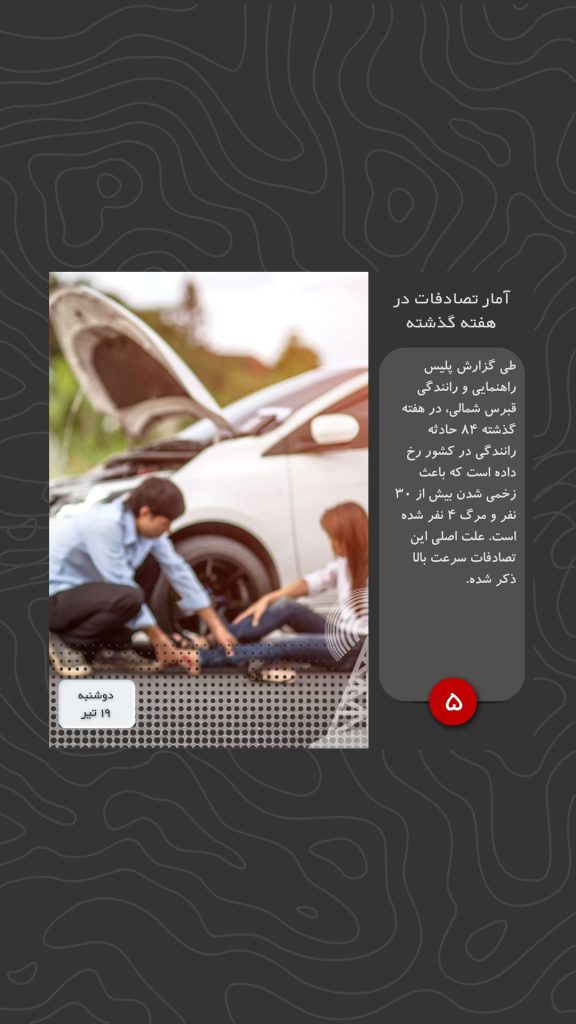 آمار تصادفات در هفته گذشته

طی گزارش پلیس راهنمایی و رانندگی قبرس شمالی، در هفته گذشته ۸۴ حادثه رانندگی در کشور رخ داده است که باعث زخمی شدن بیش از ۳۰ نفر و مرگ ۴ نفر شده است. علت اصلی این تصادفات سرعت بالا ذکر شده.

۵

دوشنبه
۱۹ تیر